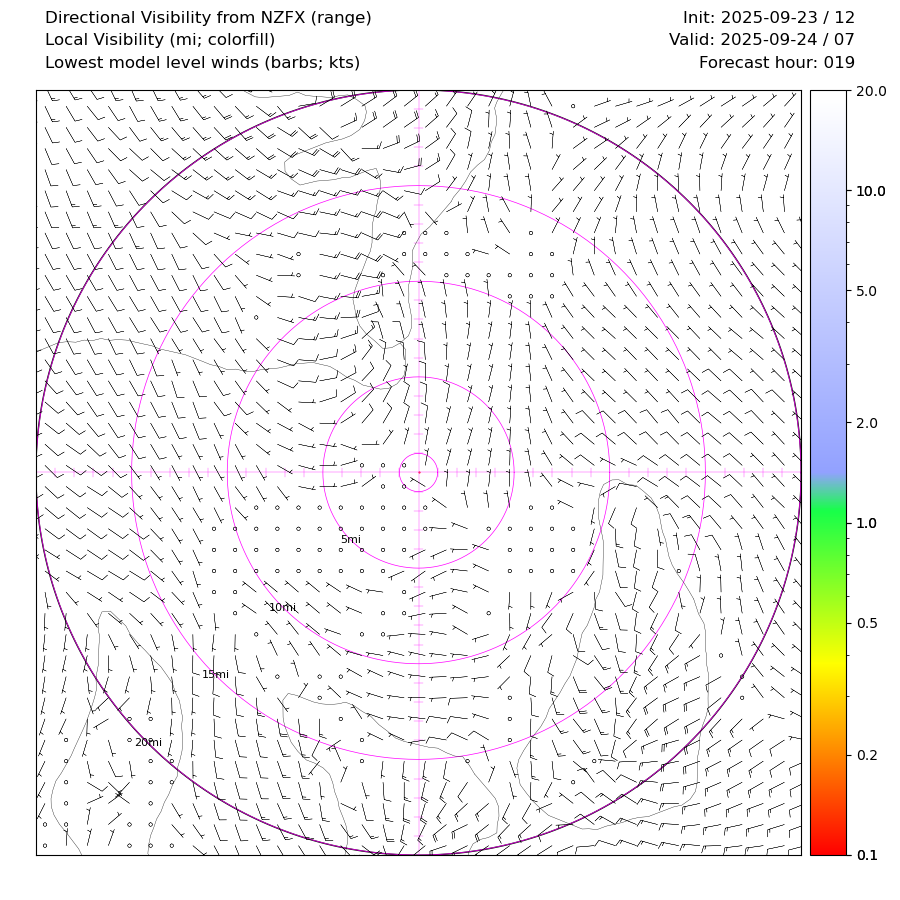 Directional Visibility from NZFX (range)
Local Visibility (mi; colorfill)
Lowest model level winds (barbs; kts)

Init: 2025-09-23 / 12
Valid: 2025-09-24 / 07
Forecast hour: 019

5mi
10mi
15mi
20mi

20.0
10.0
5.0
2.0
1.0
0.5
0.2
0.1